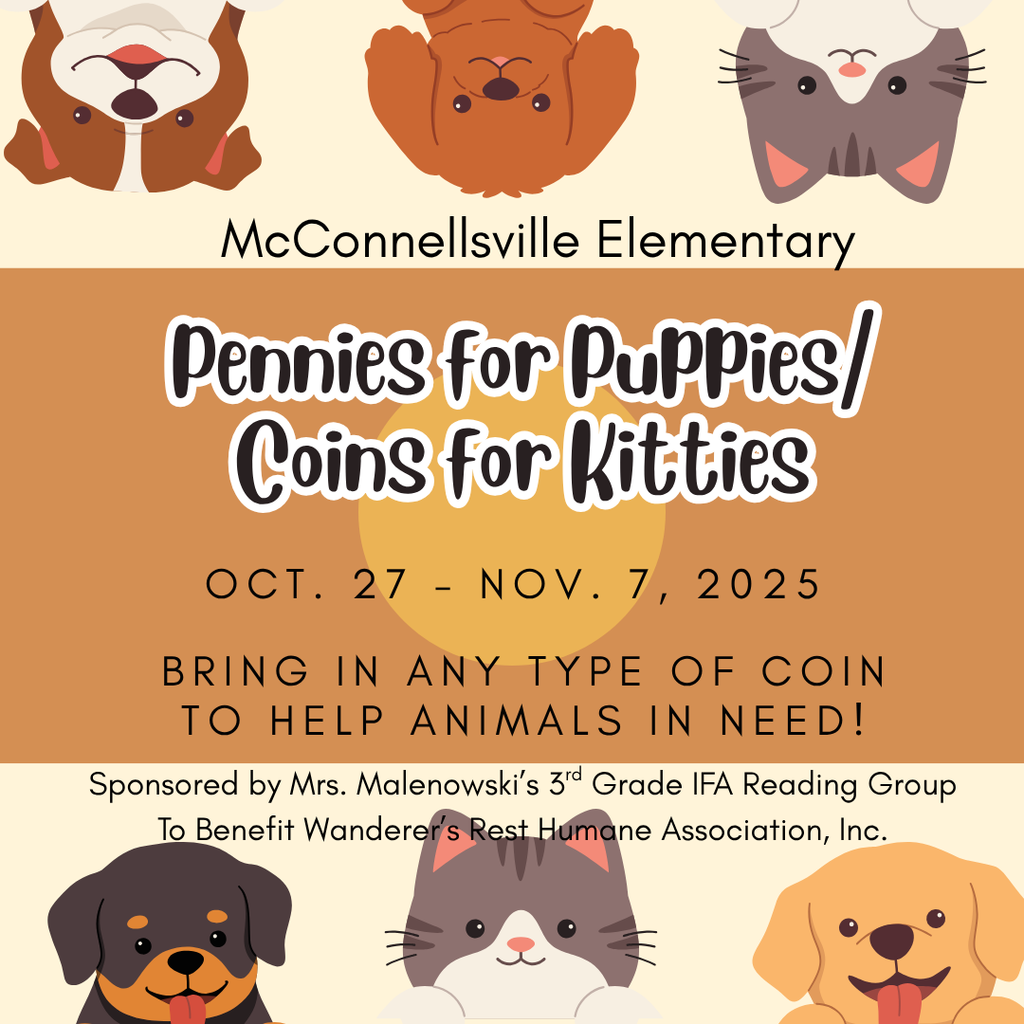 McConnellsville Elementary

Pennies for Puppies/ Coins for Kitties

OCT. 27 - NOV. 7, 2025

BRING IN ANY TYPE OF COIN TO HELP ANIMALS IN NEED!

Sponsored by Mrs. Malenowski's 3$^{rd}$ Grade IFA Reading Group
To Benefit Wanderer's Rest Humane Association, Inc.